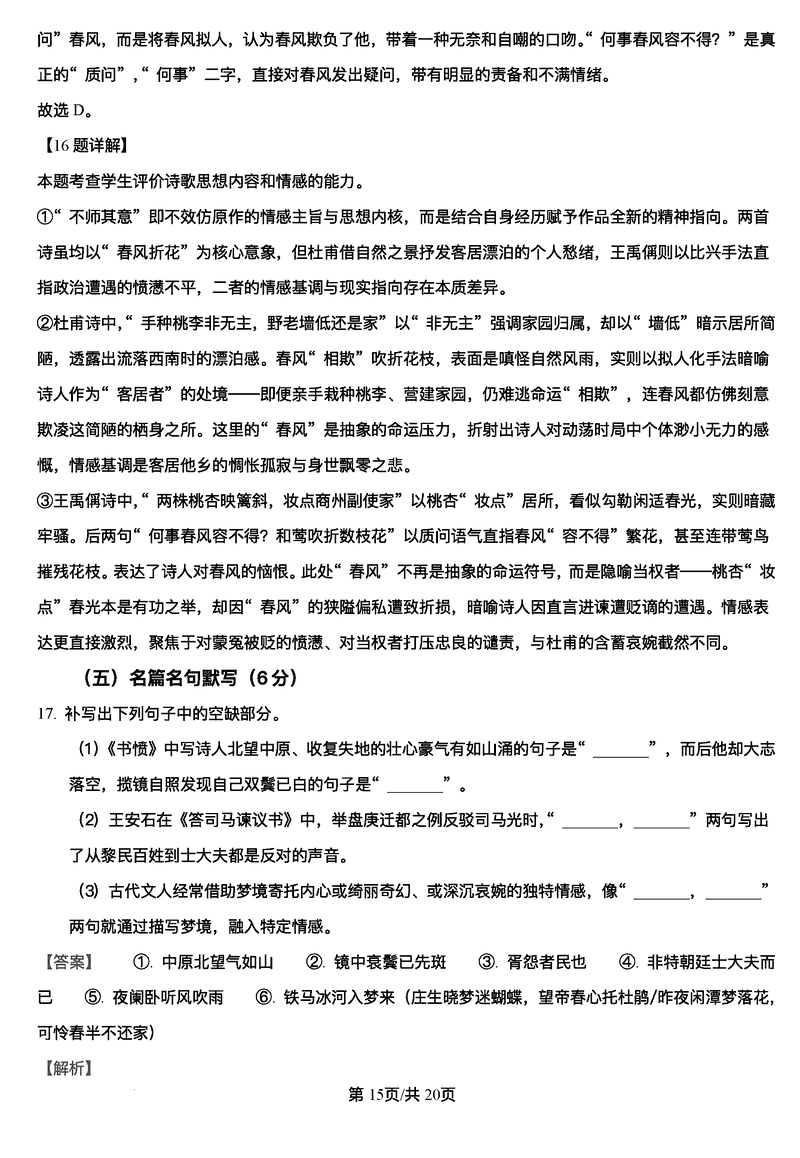 问”春风，而是将春风拟人，认为春风欺负了他，带着一种无奈和自嘲的口吻。“何事春风容不得？”是真正的“质问”，“何事”二字，直接对春风发出疑问，带有明显的责备和不满情绪。

故选 D。

【16 题详解】

本题考查学生评价诗歌思想内容和情感的能力。

①“不师其意”即不效仿原作的情感主旨与思想内核，而是结合自身经历赋予作品全新的精神指向。两首诗虽均以“春风折花”为核心意象，但杜甫借自然之景抒发客居漂泊的个人愁绪，王禹偁则以比兴手法直指政治遭遇的愤懑不平，二者的情感基调与现实指向存在本质差异。

②杜甫诗中，“手种桃李非无主，野老墙低还是家”以“非无主”强调家园归属，却以“墙低”暗示居所简陋，透露出流落西南时的漂泊感。春风“相欺”吹折花枝，表面是嗔怪自然风雨，实则以拟人化手法暗喻诗人作为“客居者”的处境——即便亲手栽种桃李、营建家园，仍难逃命运“相欺”，连春风都仿佛刻意欺凌这简陋的栖身之所。这里的“春风”是抽象的命运压力，折射出诗人对动荡时局中个体渺小无力的感慨，情感基调是客居他乡的惆怅孤寂与身世飘零之悲。

③王禹偁诗中，“两株桃杏映篱斜，妆点商州副使家”以桃杏“妆点”居所，看似勾勒闲适春光，实则暗藏牢骚。后两句“何事春风容不得？和莺吹折数枝花”以质问语气直指春风“容不得”繁花，甚至连带莺鸟摧残花枝。表达了诗人对春风的恼恨。此处“春风”不再是抽象的命运符号，而是隐喻当权者——桃杏“妆点”春光本是有功之举，却因“春风”的狭隘偏私遭致折损，暗喻诗人因直言进谏遭贬谪的遭遇。情感表达更直接激烈，聚焦于对蒙冤被贬的愤懑、对当权者打压忠良的谴责，与杜甫的含蓄哀婉截然不同。

（五）名篇名句默写（6分）

17. 补写出下列句子中的空缺部分。

（1）《书愤》中写诗人北望中原、收复失地的壮心豪气有如山涌的句子是“_______”，而后他却大志落空，揽镜自照发现自己双鬓已白的句子是“_______”。

（2）王安石在《答司马谏议书》中，举盘庚迁都之例反驳司马光时，“_______，_______”两句写出了从黎民百姓到士大夫都是反对的声音。

（3）古代文人经常借助梦境寄托内心或绮丽奇幻、或深沉哀婉的独特情感，像“_______，_______”两句就通过描写梦境，融入特定情感。

【答案】 ①. 中原北望气如山 ②. 镜中衰鬓已先斑 ③. 胥怨者民也 ④. 非特朝廷士大夫而已 ⑤. 夜阑卧听风吹雨 ⑥. 铁马冰河入梦来（庄生晓梦迷蝴蝶，望帝春心托杜鹃/昨夜闲潭梦落花，可怜春半不还家）

【解析】

第 15页/共 20页